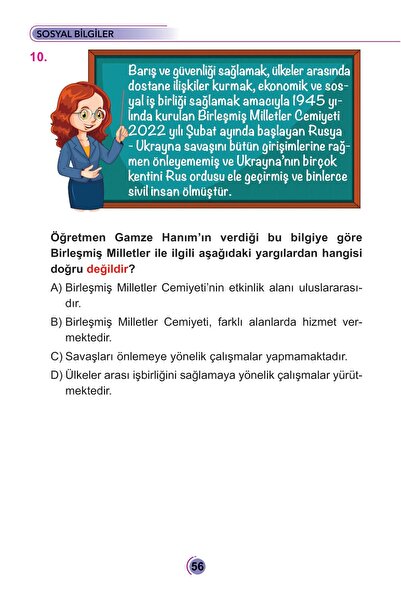 SOSYAL BİLGİLER

10.

Barış ve güvenliği sağlamak, ülkeler arasında dostane ilişkiler kurmak, ekonomik ve sosyal iş birliği sağlamak amacıyla 1945 yılında kurulan Birleşmiş Milletler Cemiyeti 2022 yılı Şubat ayında başlayan Rusya - Ukrayna savaşını bütün girişimlerine rağmen önleyememiş ve Ukrayna'nın birçok kentini Rus ordusu ele geçirmiş ve binlerce sivil insan ölmüştür.

Öğretmen Gamze Hanım'ın verdiği bu bilgiye göre Birleşmiş Milletler ile ilgili aşağıdaki yargılardan hangisi doğru değildir?

A) Birleşmiş Milletler Cemiyeti'nin etkinlik alanı uluslararasıdır.

B) Birleşmiş Milletler Cemiyeti, farklı alanlarda hizmet vermektedir.

C) Savaşları önlemeye yönelik çalışmalar yapmamaktadır.

D) Ülkeler arası işbirliğini sağlamaya yönelik çalışmalar yürütmektedir.

56